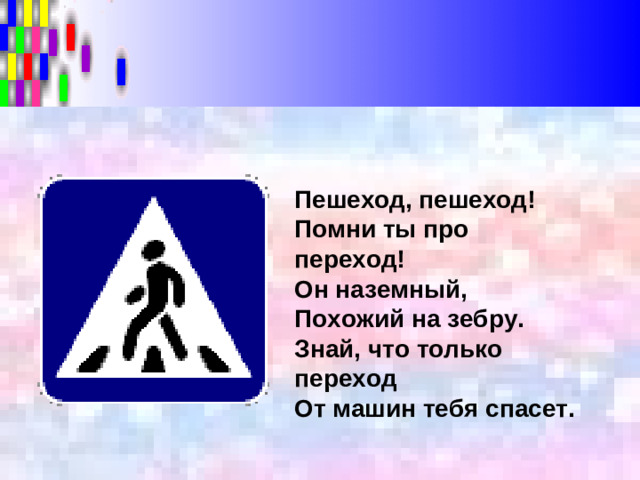 Пешеход, пешеход!
Помни ты про переход!
Он наземный,
Похожий на зебру.
Знай, что только переход
От машин тебя спасет.